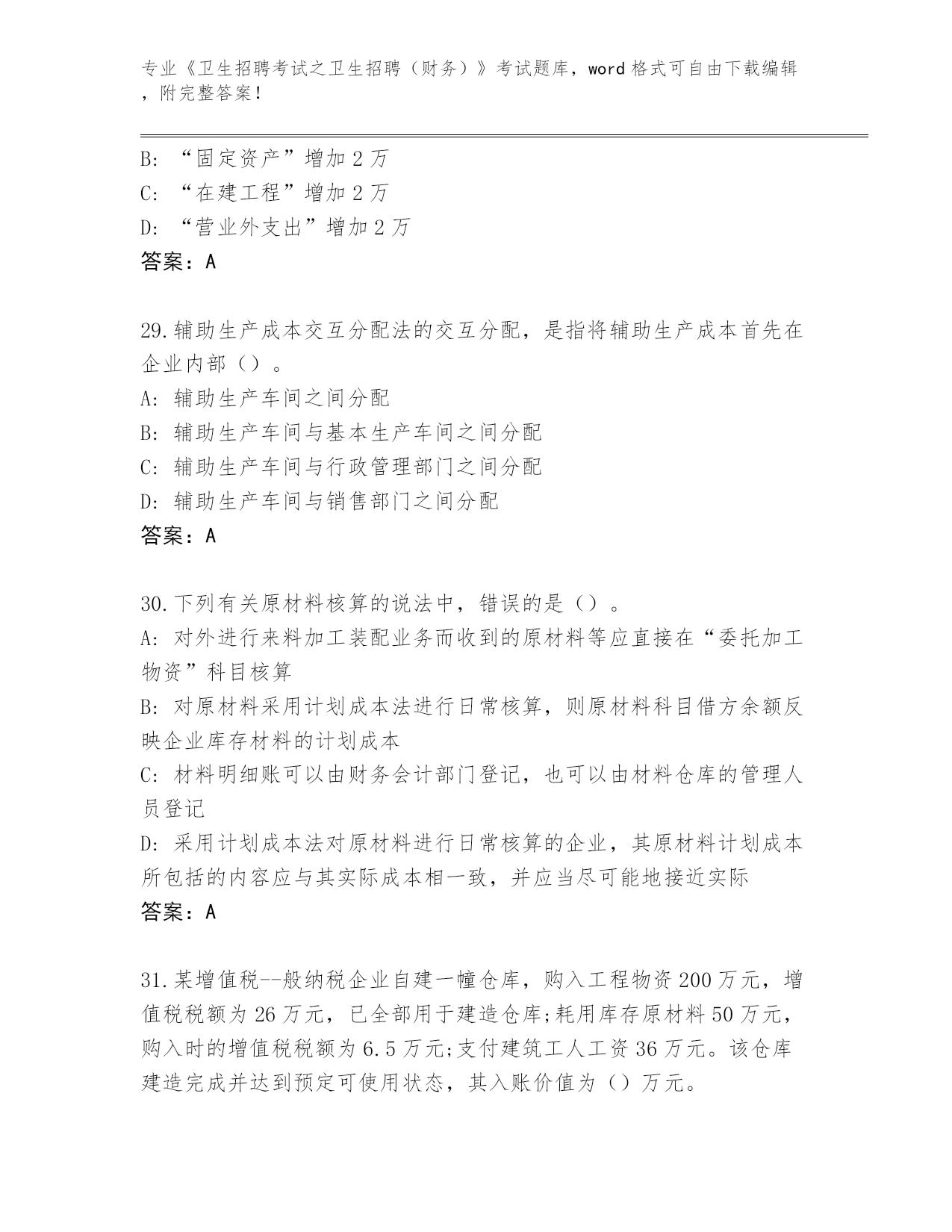 专业《卫生招聘考试之卫生招聘（财务）》考试题库，word 格式可自由下载编辑，附完整答案！

B: “固定资产”增加 2 万
C: “在建工程”增加 2 万
D: “营业外支出”增加 2 万
答案：A

29.辅助生产成本交互分配法的交互分配，是指将辅助生产成本首先在企业内部（）。
A: 辅助生产车间之间分配
B: 辅助生产车间与基本生产车间之间分配
C: 辅助生产车间与行政管理部门之间分配
D: 辅助生产车间与销售部门之间分配
答案：A

30.下列有关原材料核算的说法中，错误的是（）。
A: 对外进行来料加工装配业务而收到的原材料等应直接在“委托加工物资”科目核算
B: 对原材料采用计划成本法进行日常核算，则原材料科目借方余额反映企业库存材料的计划成本
C: 材料明细账可以由财务会计部门登记，也可以由材料仓库的管理人员登记
D: 采用计划成本法对原材料进行日常核算的企业，其原材料计划成本所包括的内容应与其实际成本相一致，并应当尽可能地接近实际
答案：A

31.某增值税--般纳税企业自建一幢仓库，购入工程物资 200 万元，增值税税额为 26 万元，已全部用于建造仓库;耗用库存原材料 50 万元，购入时的增值税税额为 6.5 万元;支付建筑工人工资 36 万元。该仓库建造完成并达到预定可使用状态，其入账价值为（）万元。